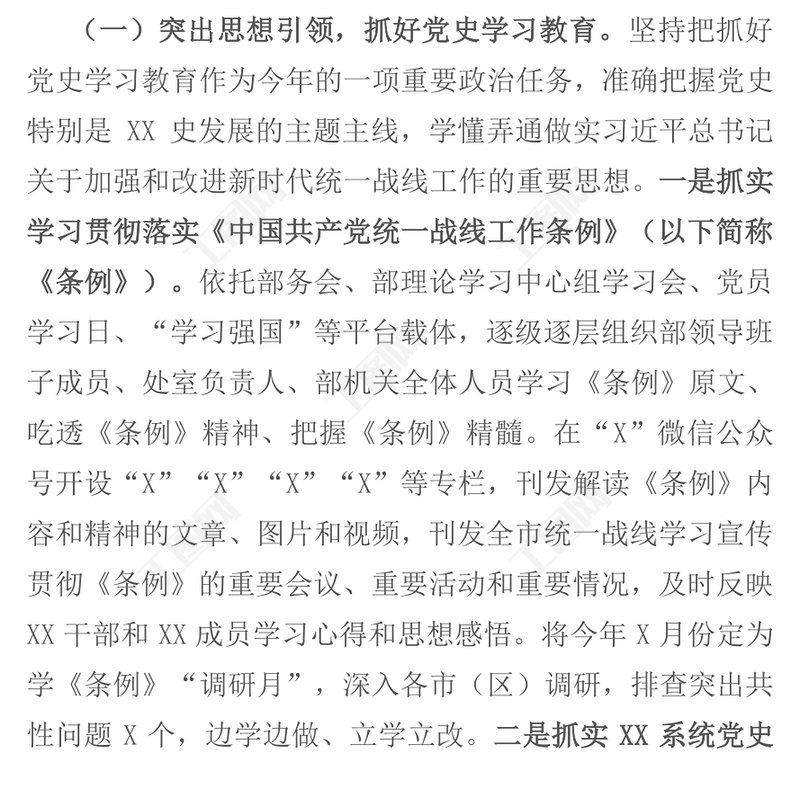 （一）突出思想引领，抓好党史学习教育。坚持把抓好党史学习教育作为今年的一项重要政治任务，准确把握党史特别是 XX 史发展的主题主线，学懂弄通做实习近平总书记关于加强和改进新时代统一战线工作的重要思想。一是抓实学习贯彻落实《中国共产党统一战线工作条例》（以下简称《条例》）。依托部务会、部理论学习中心组学习会、党员学习日、“学习强国”等平台载体，逐级逐层组织部领导班子成员、处室负责人、部机关全体人员学习《条例》原文、吃透《条例》精神、把握《条例》精髓。在“X”微信公众号开设“X”“X”“X”“X”等专栏，刊发解读《条例》内容和精神的文章、图片和视频，刊发全市统一战线学习宣传贯彻《条例》的重要会议、重要活动和重要情况，及时反映 XX 干部和 XX 成员学习心得和思想感悟。将今年 X 月份定为学《条例》“调研月”，深入各市（区）调研，排查突出共性问题 X 个，边学边做、立学立改。二是抓实 XX 系统党史